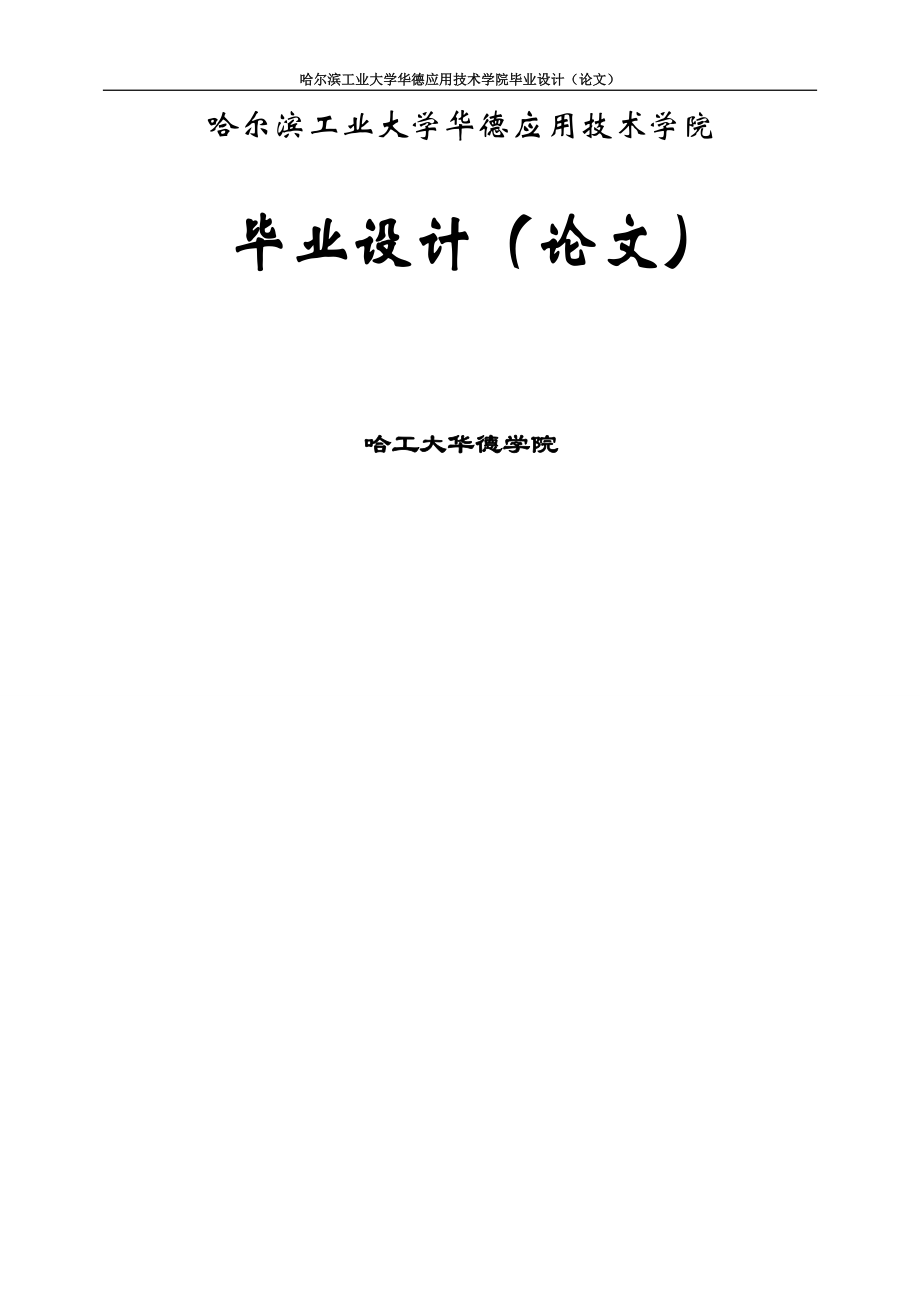 哈尔滨工业大学华德应用技术学院毕业设计（论文）

哈尔滨工业大学华德应用技术学院

毕业设计（论文）

哈工大华德学院